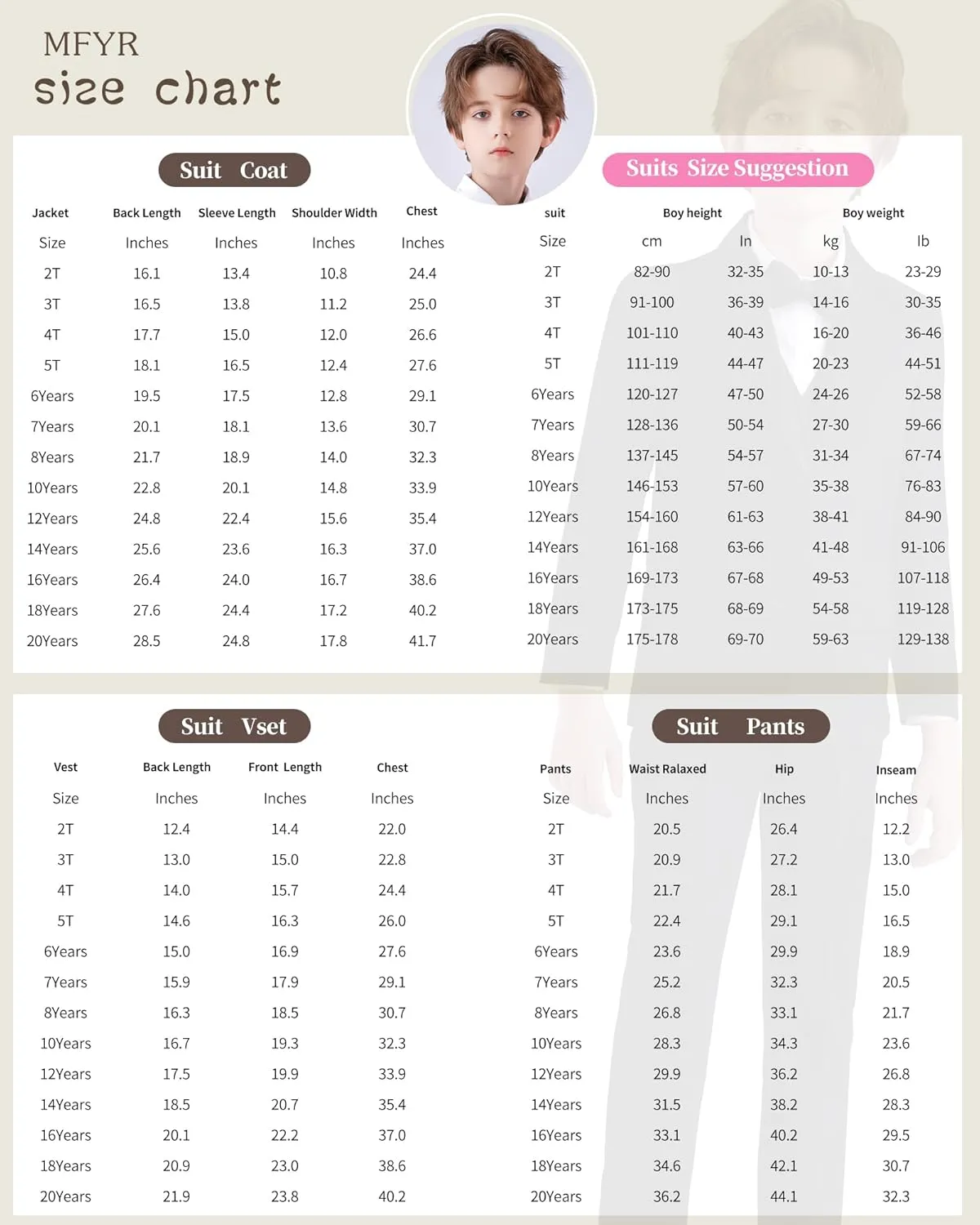 MFYR
size chart

Suit Coat

| Jacket | Back Length | Sleeve Length | Shoulder Width | Chest |
|---|---|---|---|---|
| Size | Inches | Inches | Inches | Inches |
| 2T | 16.1 | 13.4 | 10.8 | 24.4 |
| 3T | 16.5 | 13.8 | 11.2 | 25.0 |
| 4T | 17.7 | 15.0 | 12.0 | 26.6 |
| 5T | 18.1 | 16.5 | 12.4 | 27.6 |
| 6Years | 19.5 | 17.5 | 12.8 | 29.1 |
| 7Years | 20.1 | 18.1 | 13.6 | 30.7 |
| 8Years | 21.7 | 18.9 | 14.0 | 32.3 |
| 10Years | 22.8 | 20.1 | 14.8 | 33.9 |
| 12Years | 24.8 | 22.4 | 15.6 | 35.4 |
| 14Years | 25.6 | 23.6 | 16.3 | 37.0 |
| 16Years | 26.4 | 24.0 | 16.7 | 38.6 |
| 18Years | 27.6 | 24.4 | 17.2 | 40.2 |
| 20Years | 28.5 | 24.8 | 17.8 | 41.7 |

Suits Size Suggestion

| suit | Boy height | | Boy weight | |
|---|---|---|---|---|
| Size | cm | In | kg | lb |
| 2T | 82-90 | 32-35 | 10-13 | 23-29 |
| 3T | 91-100 | 36-39 | 14-16 | 30-35 |
| 4T | 101-110 | 40-43 | 16-20 | 36-46 |
| 5T | 111-119 | 44-47 | 20-23 | 44-51 |
| 6Years | 120-127 | 47-50 | 24-26 | 52-58 |
| 7Years | 128-136 | 50-54 | 27-30 | 59-66 |
| 8Years | 137-145 | 54-57 | 31-34 | 67-74 |
| 10Years | 146-153 | 57-60 | 35-38 | 76-83 |
| 12Years | 154-160 | 61-63 | 38-41 | 84-90 |
| 14Years | 161-168 | 63-66 | 41-48 | 91-106 |
| 16Years | 169-173 | 67-68 | 49-53 | 107-118 |
| 18Years | 173-175 | 68-69 | 54-58 | 119-128 |
| 20Years | 175-178 | 69-70 | 59-63 | 129-138 |

Suit Vset

| Vest | Back Length | Front Length | Chest |
|---|---|---|---|
| Size | Inches | Inches | Inches |
| 2T | 12.4 | 14.4 | 22.0 |
| 3T | 13.0 | 15.0 | 22.8 |
| 4T | 14.0 | 15.7 | 24.4 |
| 5T | 14.6 | 16.3 | 26.0 |
| 6Years | 15.0 | 16.9 | 27.6 |
| 7Years | 15.9 | 17.9 | 29.1 |
| 8Years | 16.3 | 18.5 | 30.7 |
| 10Years | 16.7 | 19.3 | 32.3 |
| 12Years | 17.5 | 19.9 | 33.9 |
| 14Years | 18.5 | 20.7 | 35.4 |
| 16Years | 20.1 | 22.2 | 37.0 |
| 18Years | 20.9 | 23.0 | 38.6 |
| 20Years | 21.9 | 23.8 | 40.2 |

Suit Pants

| Pants | Waist Relaxed | Hip | Inseam |
|---|---|---|---|
| Size | Inches | Inches | Inches |
| 2T | 20.5 | 26.4 | 12.2 |
| 3T | 20.9 | 27.2 | 13.0 |
| 4T | 21.7 | 28.1 | 15.0 |
| 5T | 22.4 | 29.1 | 16.5 |
| 6Years | 23.6 | 29.9 | 18.9 |
| 7Years | 25.2 | 32.3 | 20.5 |
| 8Years | 26.8 | 33.1 | 21.7 |
| 10Years | 28.3 | 34.3 | 23.6 |
| 12Years | 29.9 | 36.2 | 26.8 |
| 14Years | 31.5 | 38.2 | 28.3 |
| 16Years | 33.1 | 40.2 | 29.5 |
| 18Years | 34.6 | 42.1 | 30.7 |
| 20Years | 36.2 | 44.1 | 32.3 |